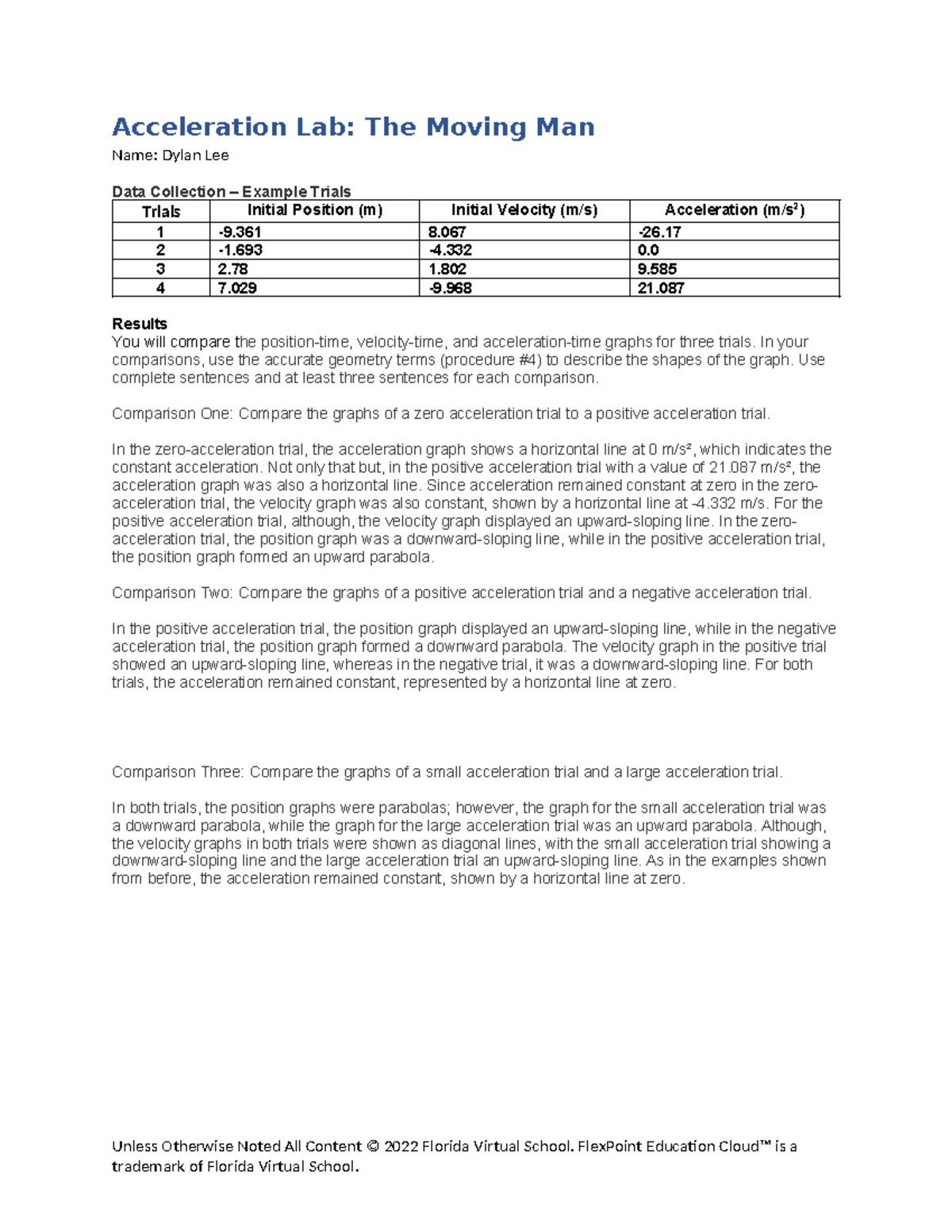 Acceleration Lab: The Moving Man

Name: Dylan Lee

Data Collection – Example Trials

| Trials | Initial Position (m) | Initial Velocity (m/s) | Acceleration (m/s$^2$) |
|---|---|---|---|
| 1 | -9.361 | 8.067 | -26.17 |
| 2 | -1.693 | -4.332 | 0.0 |
| 3 | 2.78 | 1.802 | 9.585 |
| 4 | 7.029 | -9.968 | 21.087 |

Results
You will compare the position-time, velocity-time, and acceleration-time graphs for three trials. In your comparisons, use the accurate geometry terms (procedure #4) to describe the shapes of the graph. Use complete sentences and at least three sentences for each comparison.

Comparison One: Compare the graphs of a zero acceleration trial to a positive acceleration trial.

In the zero-acceleration trial, the acceleration graph shows a horizontal line at 0 m/s², which indicates the constant acceleration. Not only that but, in the positive acceleration trial with a value of 21.087 m/s², the acceleration graph was also a horizontal line. Since acceleration remained constant at zero in the zero-acceleration trial, the velocity graph was also constant, shown by a horizontal line at -4.332 m/s. For the positive acceleration trial, although, the velocity graph displayed an upward-sloping line. In the zero-acceleration trial, the position graph was a downward-sloping line, while in the positive acceleration trial, the position graph formed an upward parabola.

Comparison Two: Compare the graphs of a positive acceleration trial and a negative acceleration trial.

In the positive acceleration trial, the position graph displayed an upward-sloping line, while in the negative acceleration trial, the position graph formed a downward parabola. The velocity graph in the positive trial showed an upward-sloping line, whereas in the negative trial, it was a downward-sloping line. For both trials, the acceleration remained constant, represented by a horizontal line at zero.

Comparison Three: Compare the graphs of a small acceleration trial and a large acceleration trial.

In both trials, the position graphs were parabolas; however, the graph for the small acceleration trial was a downward parabola, while the graph for the large acceleration trial was an upward parabola. Although, the velocity graphs in both trials were shown as diagonal lines, with the small acceleration trial showing a downward-sloping line and the large acceleration trial an upward-sloping line. As in the examples shown from before, the acceleration remained constant, shown by a horizontal line at zero.

Unless Otherwise Noted All Content © 2022 Florida Virtual School. FlexPoint Education Cloud™ is a trademark of Florida Virtual School.